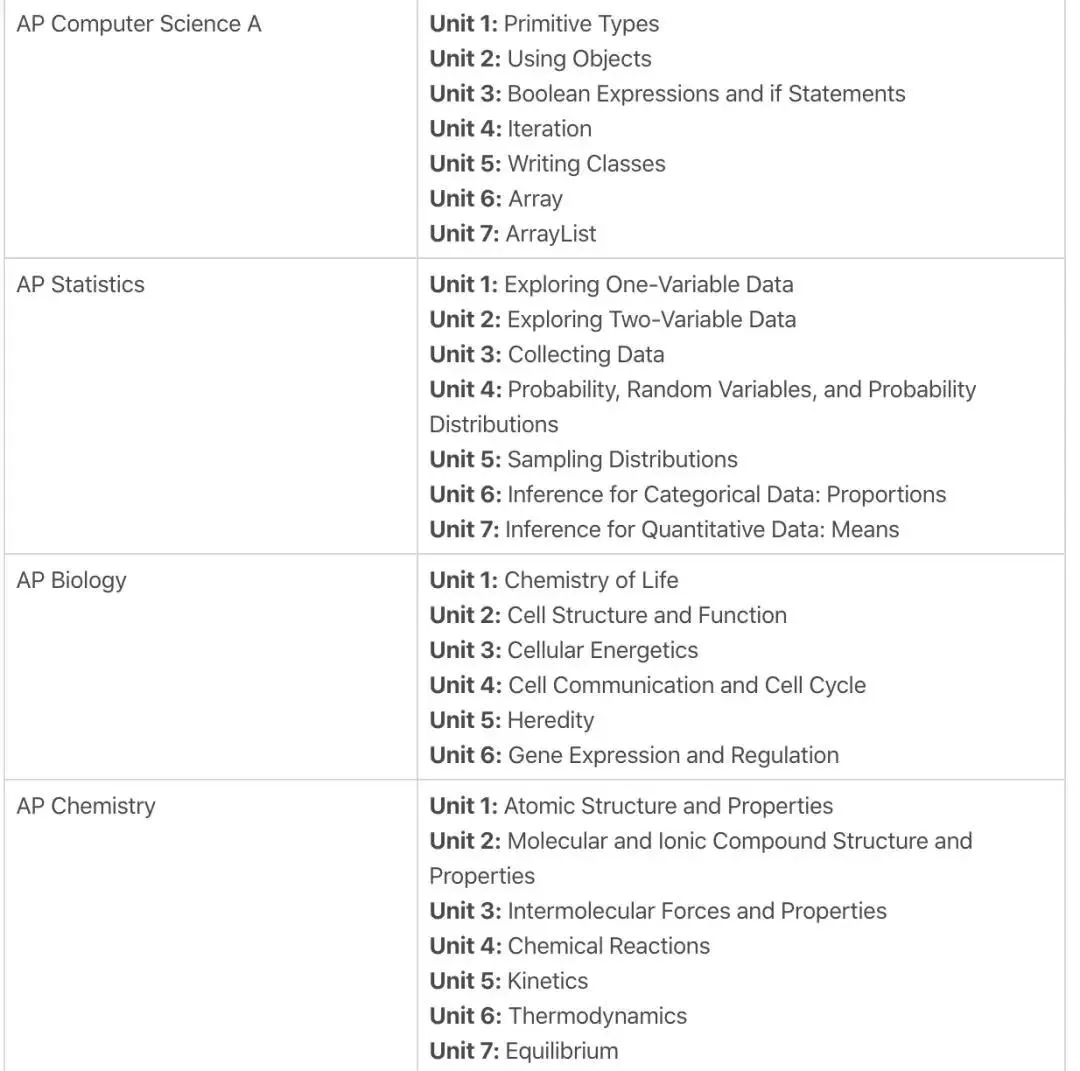 | | |
|---|---|
| AP Computer Science A | **Unit 1:** Primitive Types<br>**Unit 2:** Using Objects<br>**Unit 3:** Boolean Expressions and if Statements<br>**Unit 4:** Iteration<br>**Unit 5:** Writing Classes<br>**Unit 6:** Array<br>**Unit 7:** ArrayList |
| AP Statistics | **Unit 1:** Exploring One-Variable Data<br>**Unit 2:** Exploring Two-Variable Data<br>**Unit 3:** Collecting Data<br>**Unit 4:** Probability, Random Variables, and Probability Distributions<br>**Unit 5:** Sampling Distributions<br>**Unit 6:** Inference for Categorical Data: Proportions<br>**Unit 7:** Inference for Quantitative Data: Means |
| AP Biology | **Unit 1:** Chemistry of Life<br>**Unit 2:** Cell Structure and Function<br>**Unit 3:** Cellular Energetics<br>**Unit 4:** Cell Communication and Cell Cycle<br>**Unit 5:** Heredity<br>**Unit 6:** Gene Expression and Regulation |
| AP Chemistry | **Unit 1:** Atomic Structure and Properties<br>**Unit 2:** Molecular and Ionic Compound Structure and Properties<br>**Unit 3:** Intermolecular Forces and Properties<br>**Unit 4:** Chemical Reactions<br>**Unit 5:** Kinetics<br>**Unit 6:** Thermodynamics<br>**Unit 7:** Equilibrium |